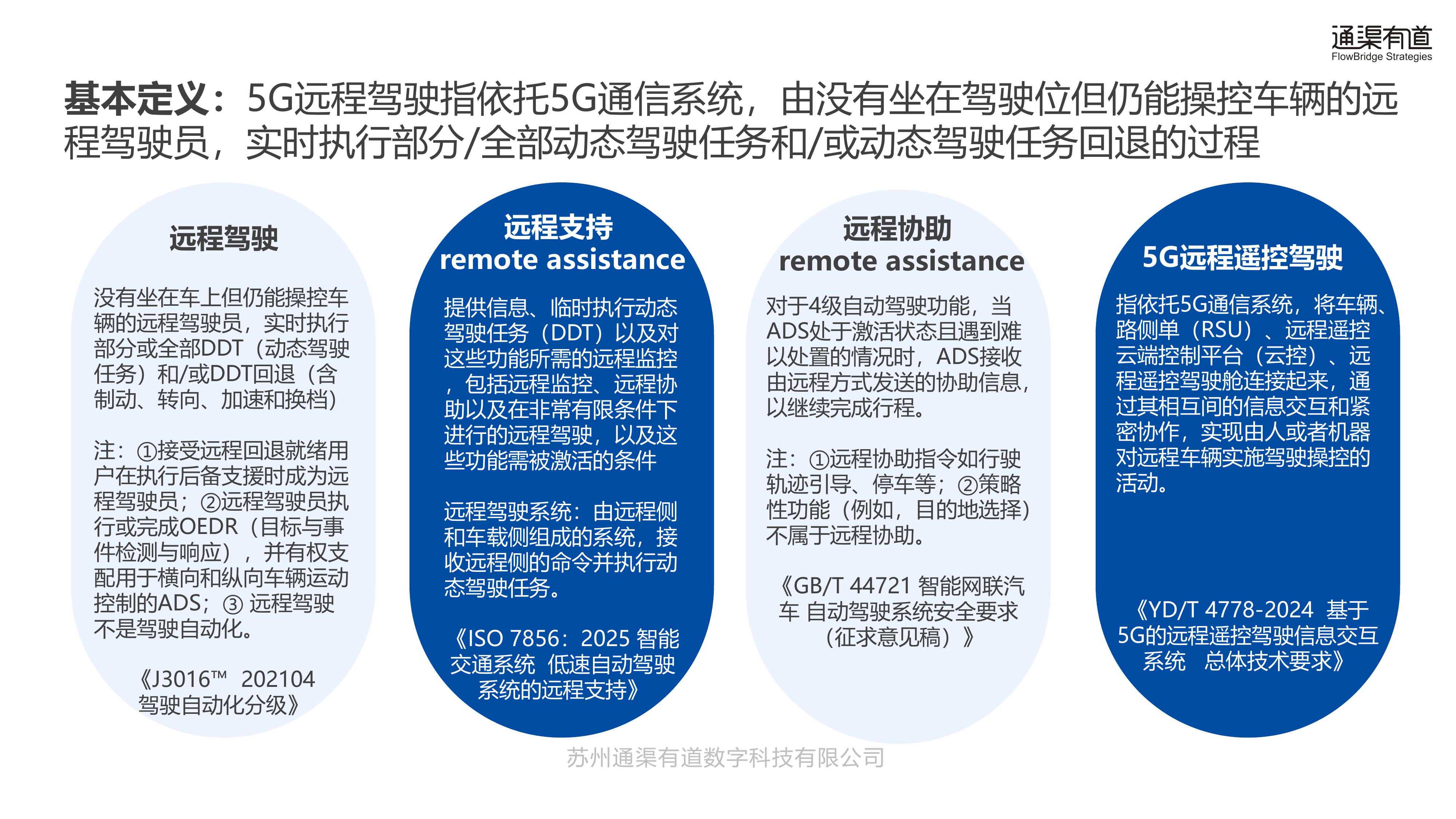 通渠有道
FlowBridge Strategies

基本定义：5G远程驾驶指依托5G通信系统，由没有坐在驾驶位但仍能操控车辆的远程驾驶员，实时执行部分/全部动态驾驶任务和/或动态驾驶任务回退的过程

远程驾驶

没有坐在车上但仍能操控车辆的远程驾驶员，实时执行部分或全部DDT（动态驾驶任务）和/或DDT回退（含制动、转向、加速和换档）

注：①接受远程回退就绪用户在执行后备支援时成为远程驾驶员；②远程驾驶员执行或完成OEDR（目标与事件检测与响应），并有权支配用于横向和纵向车辆运动控制的ADS；③ 远程驾驶不是驾驶自动化。

《J3016™ 202104 驾驶自动化分级》

远程支持
remote assistance

提供信息、临时执行动态驾驶任务（DDT）以及对这些功能所需的远程监控，包括远程监控、远程协助以及在非常有限条件下进行的远程驾驶，以及这些功能需被激活的条件

远程驾驶系统：由远程侧和车载侧组成的系统，接收远程侧的命令并执行动态驾驶任务。

《ISO 7856：2025 智能交通系统 低速自动驾驶系统的远程支持》

远程协助
remote assistance

对于4级自动驾驶功能，当ADS处于激活状态且遇到难以处置的情况时，ADS接收由远程方式发送的协助信息，以继续完成行程。

注：①远程协助指令如行驶轨迹引导、停车等；②策略性功能（例如，目的地选择）不属于远程协助。

《GB/T 44721 智能网联汽车 自动驾驶系统安全要求（征求意见稿）》

5G远程遥控驾驶

指依托5G通信系统，将车辆、路侧单（RSU）、远程遥控云端控制平台（云控）、远程遥控驾驶舱连接起来，通过其相互间的信息交互和紧密协作，实现由人或者机器对远程车辆实施驾驶操控的活动。

《YD/T 4778-2024 基于5G的远程遥控驾驶信息交互系统 总体技术要求》

苏州通渠有道数字科技有限公司